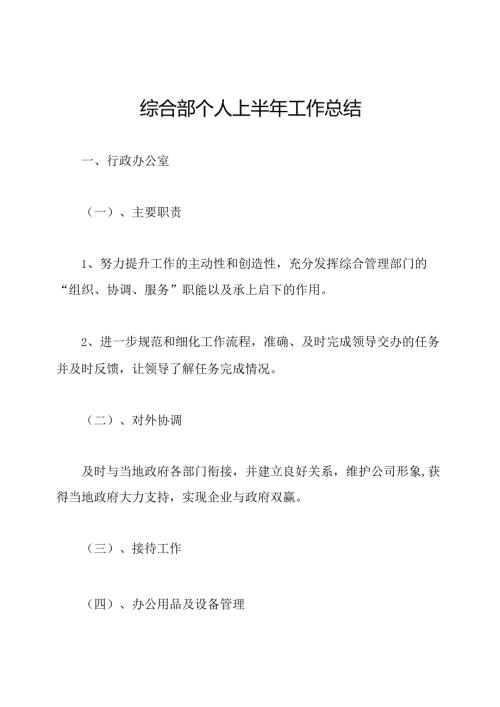 综合部个人上半年工作总结

一、行政办公室

（一）、主要职责

1、努力提升工作的主动性和创造性，充分发挥综合管理部门的“组织、协调、服务”职能以及承上启下的作用。

2、进一步规范和细化工作流程，准确、及时完成领导交办的任务并及时反馈，让领导了解任务完成情况。

（二）、对外协调

及时与当地政府各部门衔接，并建立良好关系，维护公司形象,获得当地政府大力支持，实现企业与政府双赢。

（三）、接待工作

（四）、办公用品及设备管理